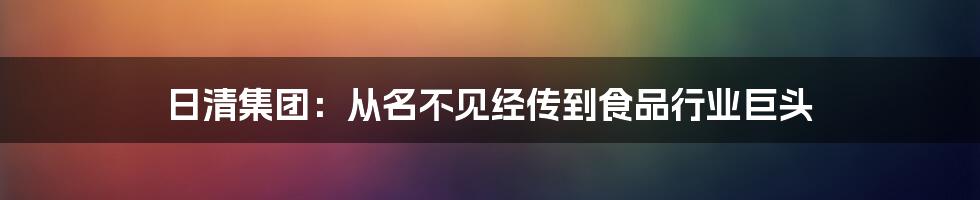 日清集团：从名不见经传到食品行业巨头